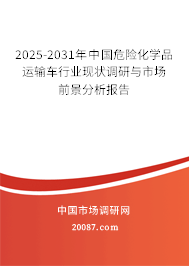 2025-2031年中国危险化学品运输车行业现状调研与市场前景分析报告

中国市场调研网

20087.com